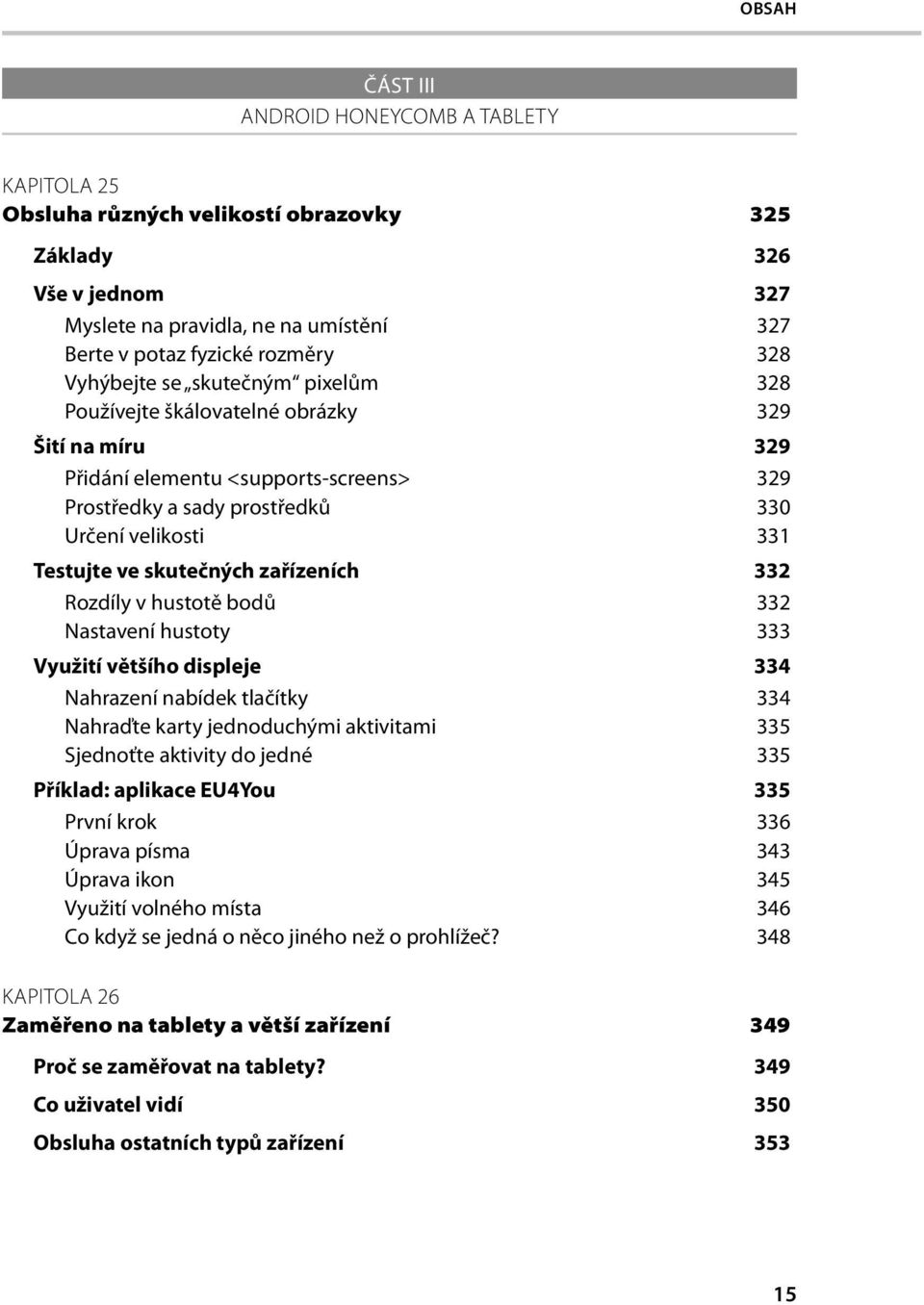 OBSAH

ČÁST III
ANDROID HONEYCOMB A TABLETY

KAPITOLA 25
Obsluha různých velikostí obrazovky 325

Základy 326

Vše v jednom 327
Myslete na pravidla, ne na umístění 327
Berte v potaz fyzické rozměry 328
Vyhýbejte se „skutečným“ pixelům 328
Používejte škálovatelné obrázky 329

Šití na míru 329
Přidání elementu <supports-screens> 329
Prostředky a sady prostředků 330
Určení velikosti 331

Testujte ve skutečných zařízeních 332
Rozdíly v hustotě bodů 332
Nastavení hustoty 333

Využití většího displeje 334
Nahrazení nabídek tlačítky 334
Nahraďte karty jednoduchými aktivitami 335
Sjednoťte aktivity do jedné 335

Příklad: aplikace EU4You 335
První krok 336
Úprava písma 343
Úprava ikon 345
Využití volného místa 346
Co když se jedná o něco jiného než o prohlížeč? 348

KAPITOLA 26
Zaměřeno na tablety a větší zařízení 349

Proč se zaměřovat na tablety? 349

Co uživatel vidí 350

Obsluha ostatních typů zařízení 353

15